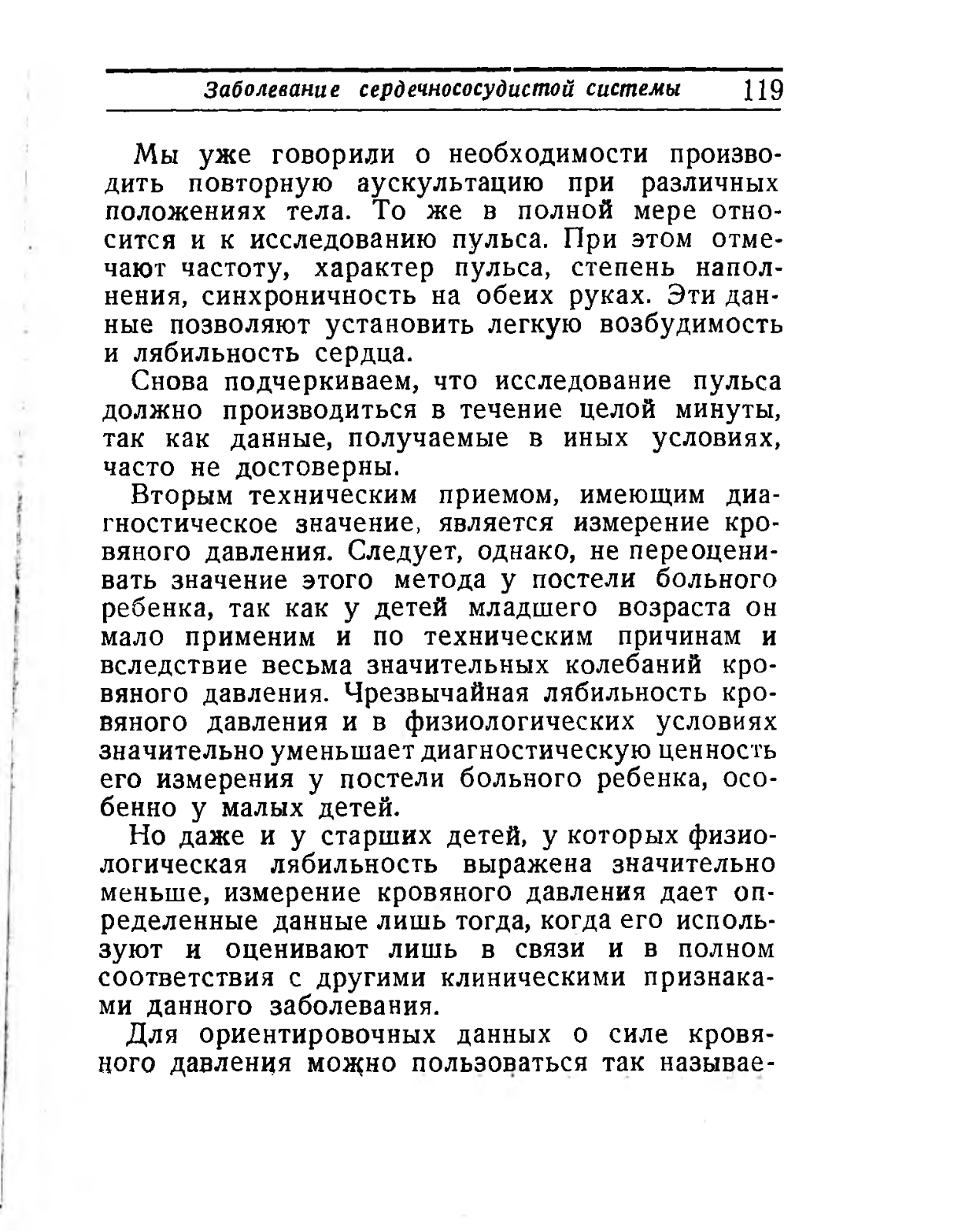 Заболевание сердечнососудистой системы 119

Мы уже говорили о необходимости производить повторную аускультацию при различных положениях тела. То же в полной мере относится и к исследованию пульса. При этом отмечают частоту, характер пульса, степень наполнения, синхроничность на обеих руках. Эти данные позволяют установить легкую возбудимость и лябильность сердца.

Снова подчеркиваем, что исследование пульса должно производиться в течение целой минуты, так как данные, получаемые в иных условиях, часто не достоверны.

Вторым техническим приемом, имеющим диагностическое значение, является измерение кровяного давления. Следует, однако, не переоценивать значение этого метода у постели больного ребенка, так как у детей младшего возраста он мало применим и по техническим причинам и вследствие весьма значительных колебаний кровяного давления. Чрезвычайная лябильность кровяного давления и в физиологических условиях значительно уменьшает диагностическую ценность его измерения у постели больного ребенка, особенно у малых детей.

Но даже и у старших детей, у которых физиологическая лябильность выражена значительно меньше, измерение кровяного давления дает определенные данные лишь тогда, когда его используют и оценивают лишь в связи и в полном соответствия с другими клиническими признаками данного заболевания.

Для ориентировочных данных о силе кровяного давления можно пользоваться так называе-